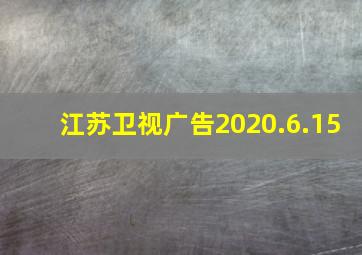 江苏卫视广告2020.6.15